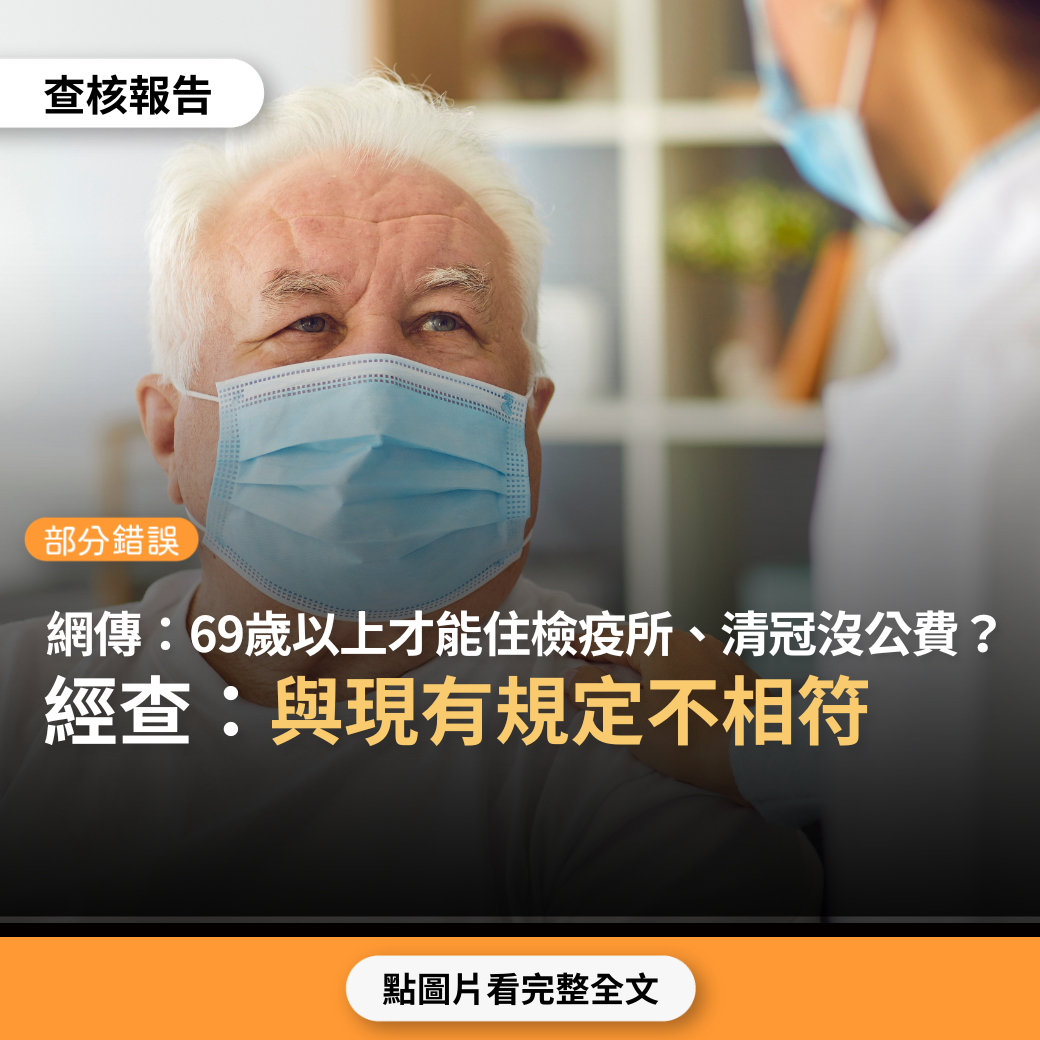 查核報告

部分錯誤

網傳：69歲以上才能住檢疫所、清冠沒公費？

經查：與現有規定不相符

點圖片看完整全文